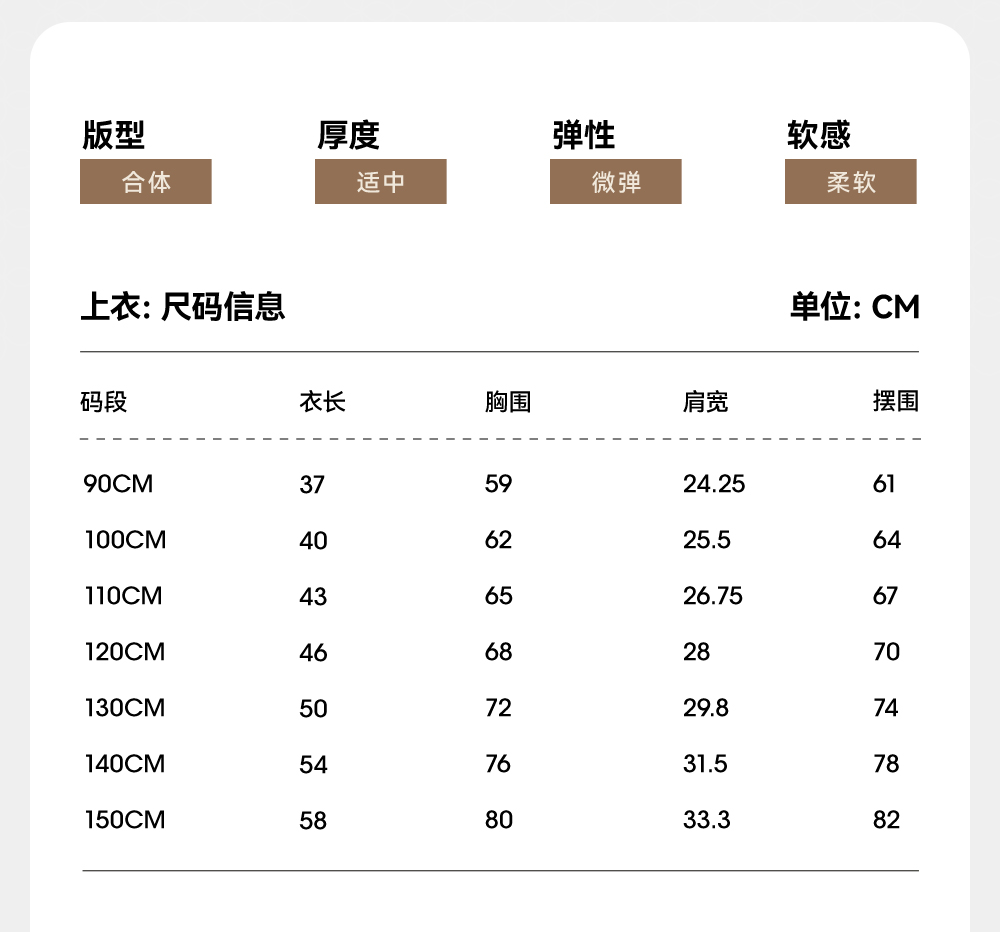 版型
合体

厚度
适中

弹性
微弹

软感
柔软

上衣: 尺码信息

单位: CM

| 码段 | 衣长 | 胸围 | 肩宽 | 摆围 |
|---|---|---|---|---|
| 90CM | 37 | 59 | 24.25 | 61 |
| 100CM | 40 | 62 | 25.5 | 64 |
| 110CM | 43 | 65 | 26.75 | 67 |
| 120CM | 46 | 68 | 28 | 70 |
| 130CM | 50 | 72 | 29.8 | 74 |
| 140CM | 54 | 76 | 31.5 | 78 |
| 150CM | 58 | 80 | 33.3 | 82 |